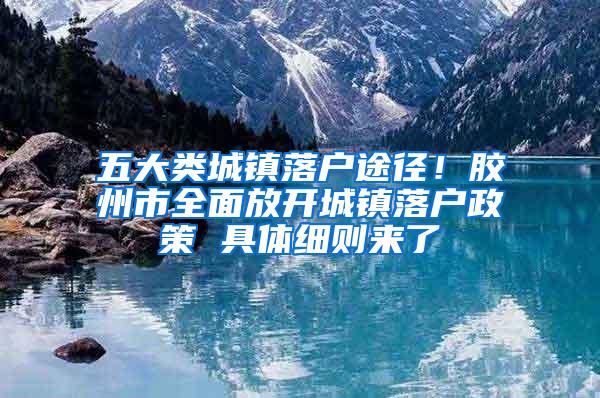 五大类城镇落户途径！胶州市全面放开城镇落户政策 具体细则来了